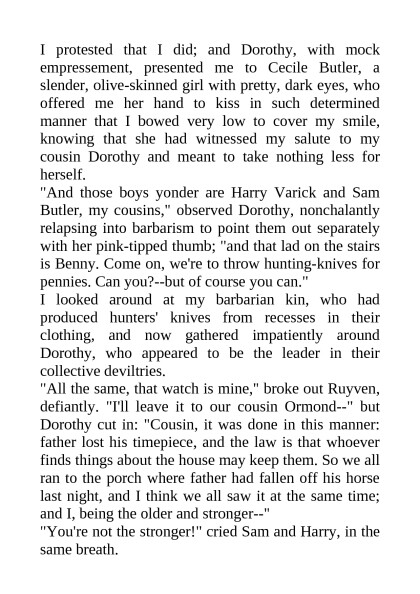 I protested that I did; and Dorothy, with mock empressement, presented me to Cecile Butler, a slender, olive-skinned girl with pretty, dark eyes, who offered me her hand to kiss in such determined manner that I bowed very low to cover my smile, knowing that she had witnessed my salute to my cousin Dorothy and meant to take nothing less for herself.

"And those boys yonder are Harry Varick and Sam Butler, my cousins," observed Dorothy, nonchalantly relapsing into barbarism to point them out separately with her pink-tipped thumb; "and that lad on the stairs is Benny. Come on, we're to throw hunting-knives for pennies. Can you?--but of course you can."

I looked around at my barbarian kin, who had produced hunters' knives from recesses in their clothing, and now gathered impatiently around Dorothy, who appeared to be the leader in their collective deviltries.

"All the same, that watch is mine," broke out Ruyven, defiantly. "I'll leave it to our cousin Ormond--" but Dorothy cut in: "Cousin, it was done in this manner: father lost his timepiece, and the law is that whoever finds things about the house may keep them. So we all ran to the porch where father had fallen off his horse last night, and I think we all saw it at the same time; and I, being the older and stronger--"

"You're not the stronger!" cried Sam and Harry, in the same breath.